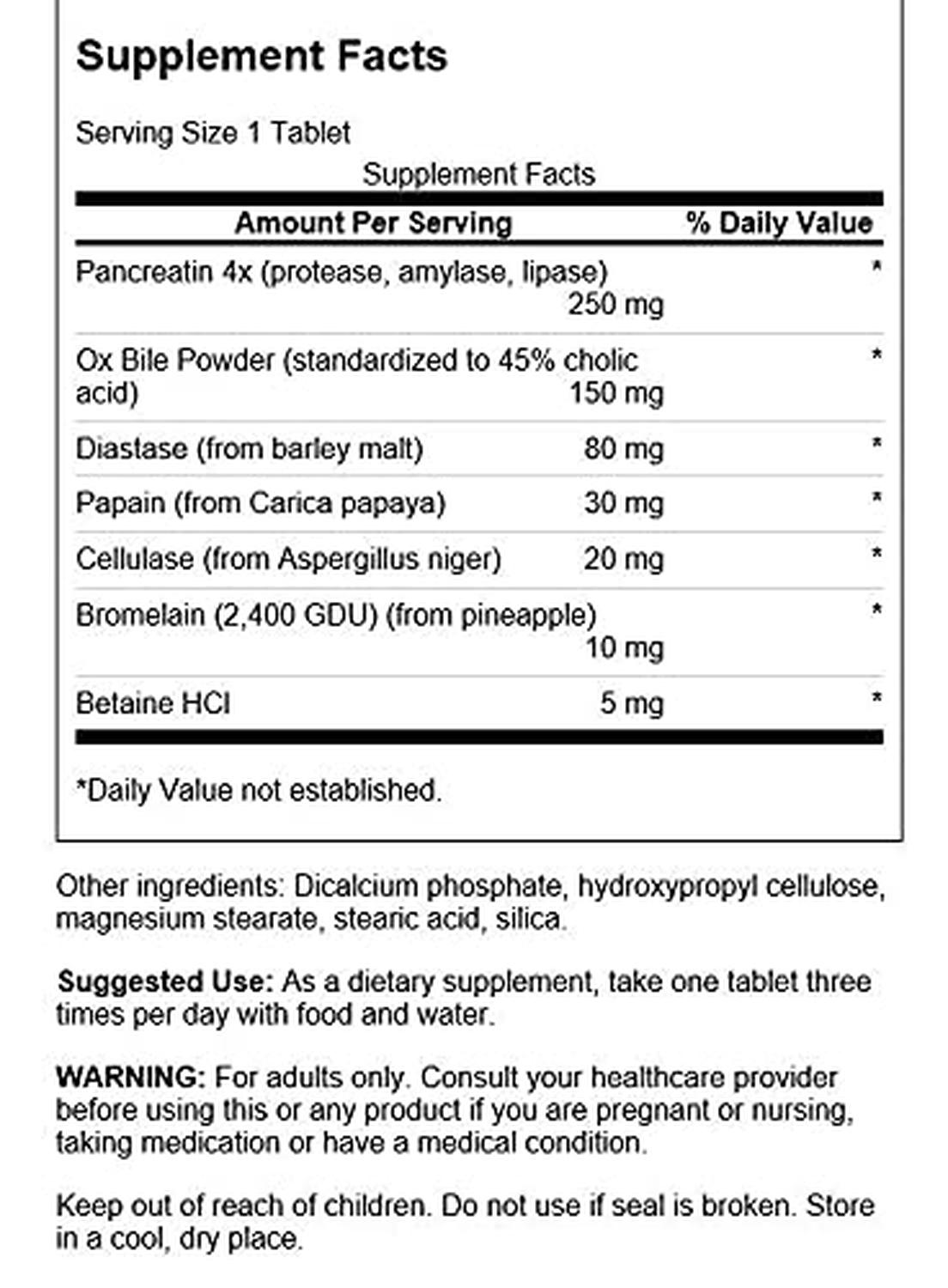 Supplement Facts

Serving Size 1 Tablet

Supplement Facts

| Amount Per Serving | | % Daily Value |
|---|---|---|
| Pancreatin 4x (protease, amylase, lipase) | 250 mg | * |
| Ox Bile Powder (standardized to 45% cholic acid) | 150 mg | * |
| Diastase (from barley malt) | 80 mg | * |
| Papain (from Carica papaya) | 30 mg | * |
| Cellulase (from Aspergillus niger) | 20 mg | * |
| Bromelain (2,400 GDU) (from pineapple) | 10 mg | * |
| Betaine HCl | 5 mg | * |

*Daily Value not established.

Other ingredients: Dicalcium phosphate, hydroxypropyl cellulose, magnesium stearate, stearic acid, silica.

Suggested Use: As a dietary supplement, take one tablet three times per day with food and water.

WARNING: For adults only. Consult your healthcare provider before using this or any product if you are pregnant or nursing, taking medication or have a medical condition.

Keep out of reach of children. Do not use if seal is broken. Store in a cool, dry place.